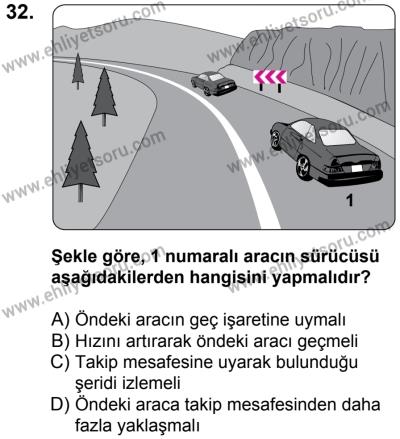 32.

www.ehliyetsoru.com

1

Şekle göre, 1 numaralı aracın sürücüsü aşağıdakilerden hangisini yapmalıdır?

A) Öndeki aracın geç işaretine uymalı
B) Hızını artırarak öndeki aracı geçmeli
C) Takip mesafesine uyarak bulunduğu şeridi izlemeli
D) Öndeki araca takip mesafesinden daha fazla yaklaşmalı